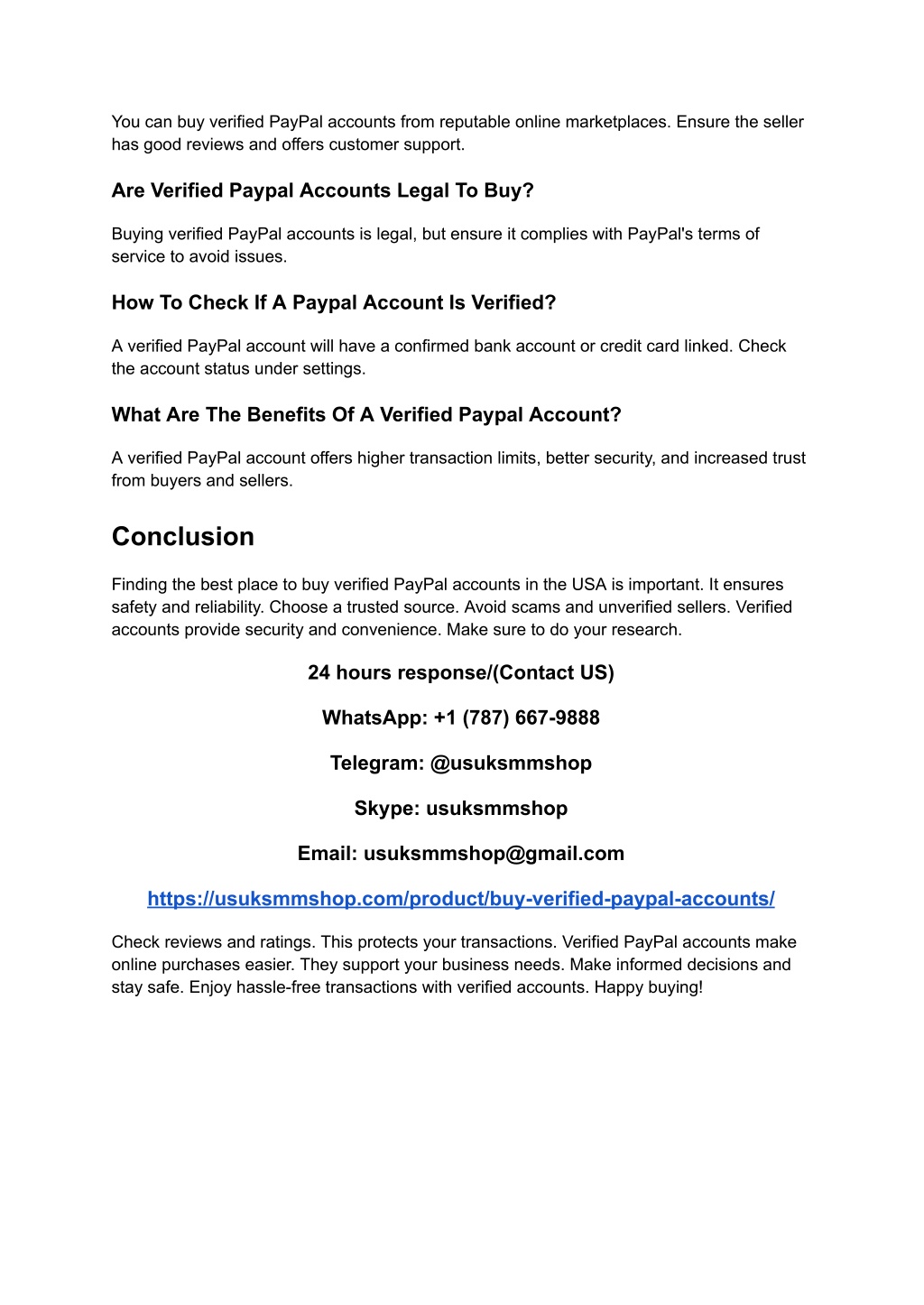 You can buy verified PayPal accounts from reputable online marketplaces. Ensure the seller has good reviews and offers customer support.

Are Verified Paypal Accounts Legal To Buy?

Buying verified PayPal accounts is legal, but ensure it complies with PayPal's terms of service to avoid issues.

How To Check If A Paypal Account Is Verified?

A verified PayPal account will have a confirmed bank account or credit card linked. Check the account status under settings.

What Are The Benefits Of A Verified Paypal Account?

A verified PayPal account offers higher transaction limits, better security, and increased trust from buyers and sellers.

Conclusion

Finding the best place to buy verified PayPal accounts in the USA is important. It ensures safety and reliability. Choose a trusted source. Avoid scams and unverified sellers. Verified accounts provide security and convenience. Make sure to do your research.

24 hours response/(Contact US)

WhatsApp: +1 (787) 667-9888

Telegram: @usuksmmshop

Skype: usuksmmshop

Email: usuksmmshop@gmail.com

https://usuksmmshop.com/product/buy-verified-paypal-accounts/

Check reviews and ratings. This protects your transactions. Verified PayPal accounts make online purchases easier. They support your business needs. Make informed decisions and stay safe. Enjoy hassle-free transactions with verified accounts. Happy buying!